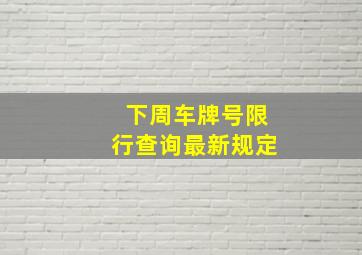 下周车牌号限行查询最新规定